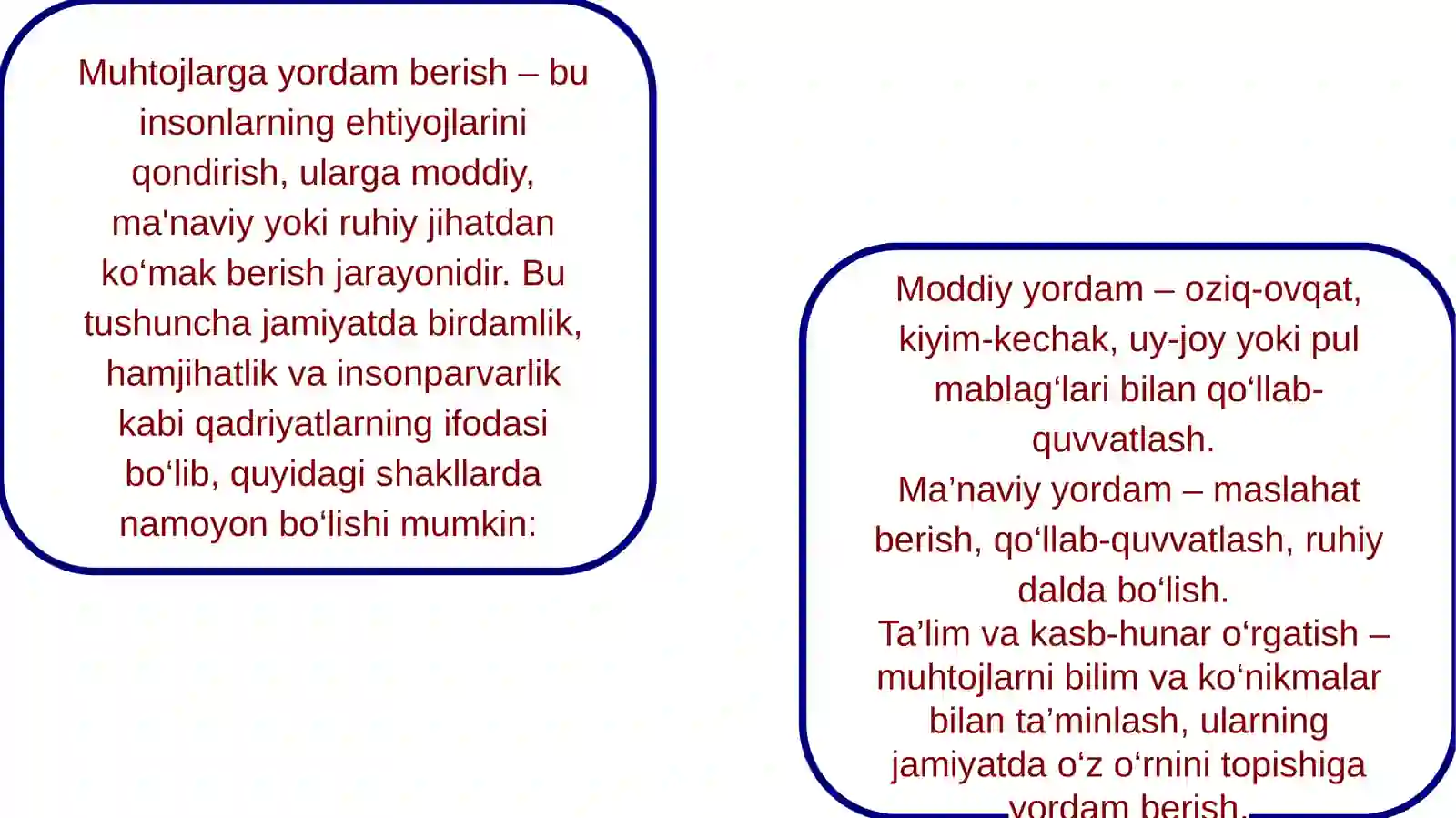 Muhtojlarga yordam berish – bu insonlarning ehtiyojlarini qondirish, ularga moddiy, ma'naviy yoki ruhiy jihatdan ko‘mak berish jarayonidir. Bu tushuncha jamiyatda birdamlik, hamjihatlik va insonparvarlik kabi qadriyatlarning ifodasi bo‘lib, quyidagi shakllarda namoyon bo‘lishi mumkin:

Moddiy yordam – oziq-ovqat, kiyim-kechak, uy-joy yoki pul mablag‘lari bilan qo‘llab-quvvatlash.
Ma’naviy yordam – maslahat berish, qo‘llab-quvvatlash, ruhiy dalda bo‘lish.
Ta’lim va kasb-hunar o‘rgatish – muhtojlarni bilim va ko‘nikmalar bilan ta’minlash, ularning jamiyatda o‘z o‘rnini topishiga yordam berish.